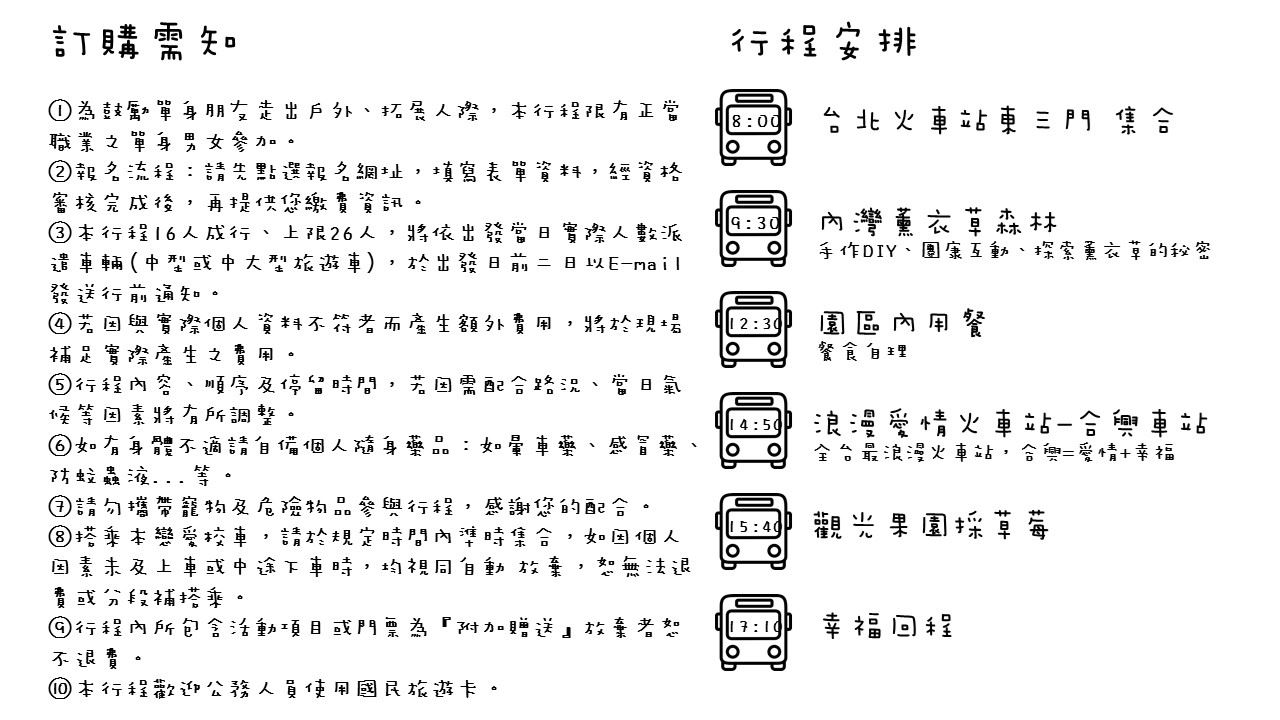 訂購需知

①為鼓勵單身朋友走出戶外、拓展人際，本行程限有正當職業之單身男女參加。
②報名流程：請先點選報名網址，填寫表單資料，經資格審核完成後，再提供您繳費資訊。
③本行程16人成行、上限26人，將依出發當日實際人數派遣車輛(中型或中大型旅遊車)，於出發日前二日以E-mail發送行前通知。
④若因與實際個人資料不符者而產生額外費用，將於現場補足實際產生之費用。
⑤行程內容、順序及停留時間，若因需配合路況、當日氣候等因素將有所調整。
⑥如有身體不適請自備個人隨身藥品：如暈車藥、感冒藥、防蚊蟲液...等。
⑦請勿攜帶寵物及危險物品參與行程，感謝您的配合。
⑧搭乘本戀愛校車，請於規定時間內準時集合，如因個人因素未及上車或中途下車時，均視同自動放棄，恕無法退費或分段補搭乘。
⑨行程內所包含活動項目或門票為『附加贈送』放棄者恕不退費。
⑩本行程歡迎公務人員使用國民旅遊卡。

行程安排

8:00
台北火車站東三門 集合

9:30
內灣薰衣草森林
手作DIY、團康互動、探索薰衣草的秘密

12:30
園區內用餐
餐食自理

14:50
浪漫愛情火車站—合興車站
全台最浪漫火車站，合興=愛情+幸福

15:40
觀光果園採草莓

17:10
幸福回程